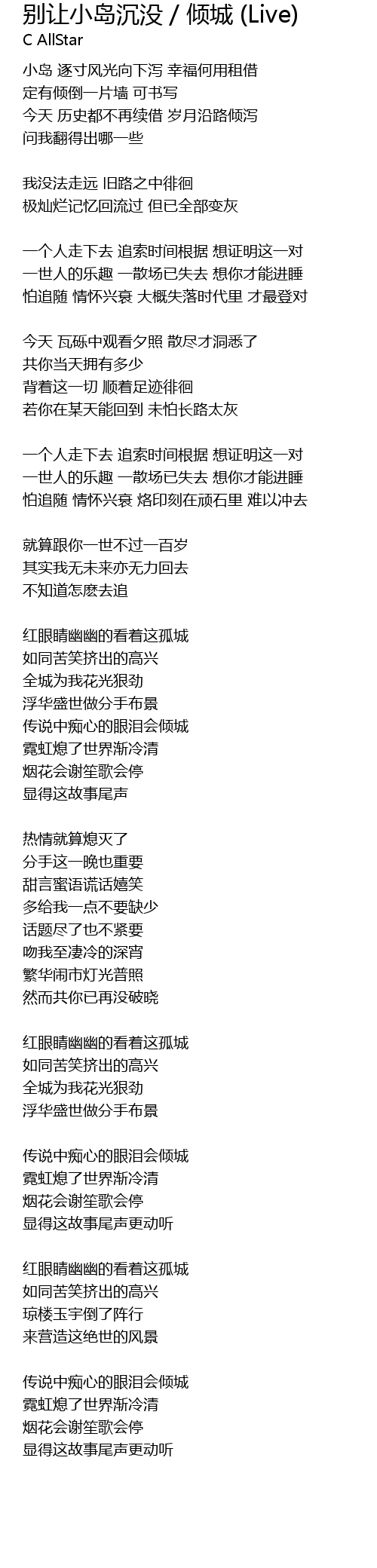 别让小岛沉没 / 倾城 (Live)
C AllStar

小岛 逐寸风光向下泻 幸福何用租借
定有倾倒一片墙 可书写
今天 历史都不再续借 岁月沿路倾泻
问我翻得出哪一些

我没法走远 旧路之中徘徊
极灿烂记忆回流过 但已全部变灰

一个人走下去 追索时间根据 想证明这一对
一世人的乐趣 一散场已失去 想你才能进睡
怕追随 情怀兴衰 大概失落时代里 才最登对

今天 瓦砾中观看夕照 散尽才洞悉了
共你当天拥有多少
背着这一切 顺着足迹徘徊
若你在某天能回到 未怕长路太灰

一个人走下去 追索时间根据 想证明这一对
一世人的乐趣 一散场已失去 想你才能进睡
怕追随 情怀兴衰 烙印刻在顽石里 难以冲去

就算跟你一世不过一百岁
其实我无未来亦无力回去
不知道怎麽去追

红眼睛幽幽的看着这孤城
如同苦笑挤出的高兴
全城为我花光狠劲
浮华盛世做分手布景
传说中痴心的眼泪会倾城
霓虹熄了世界渐冷清
烟花会谢笙歌会停
显得这故事尾声

热情就算熄灭了
分手这一晚也重要
甜言蜜语谎话嬉笑
多给我一点不要缺少
话题尽了也不紧要
吻我至凄冷的深宵
繁华闹市灯光普照
然而共你已再没破晓

红眼睛幽幽的看着这孤城
如同苦笑挤出的高兴
全城为我花光狠劲
浮华盛世做分手布景

传说中痴心的眼泪会倾城
霓虹熄了世界渐冷清
烟花会谢笙歌会停
显得这故事尾声更动听

红眼睛幽幽的看着这孤城
如同苦笑挤出的高兴
琼楼玉宇倒了阵行
来营造这绝世的风景

传说中痴心的眼泪会倾城
霓虹熄了世界渐冷清
烟花会谢笙歌会停
显得这故事尾声更动听